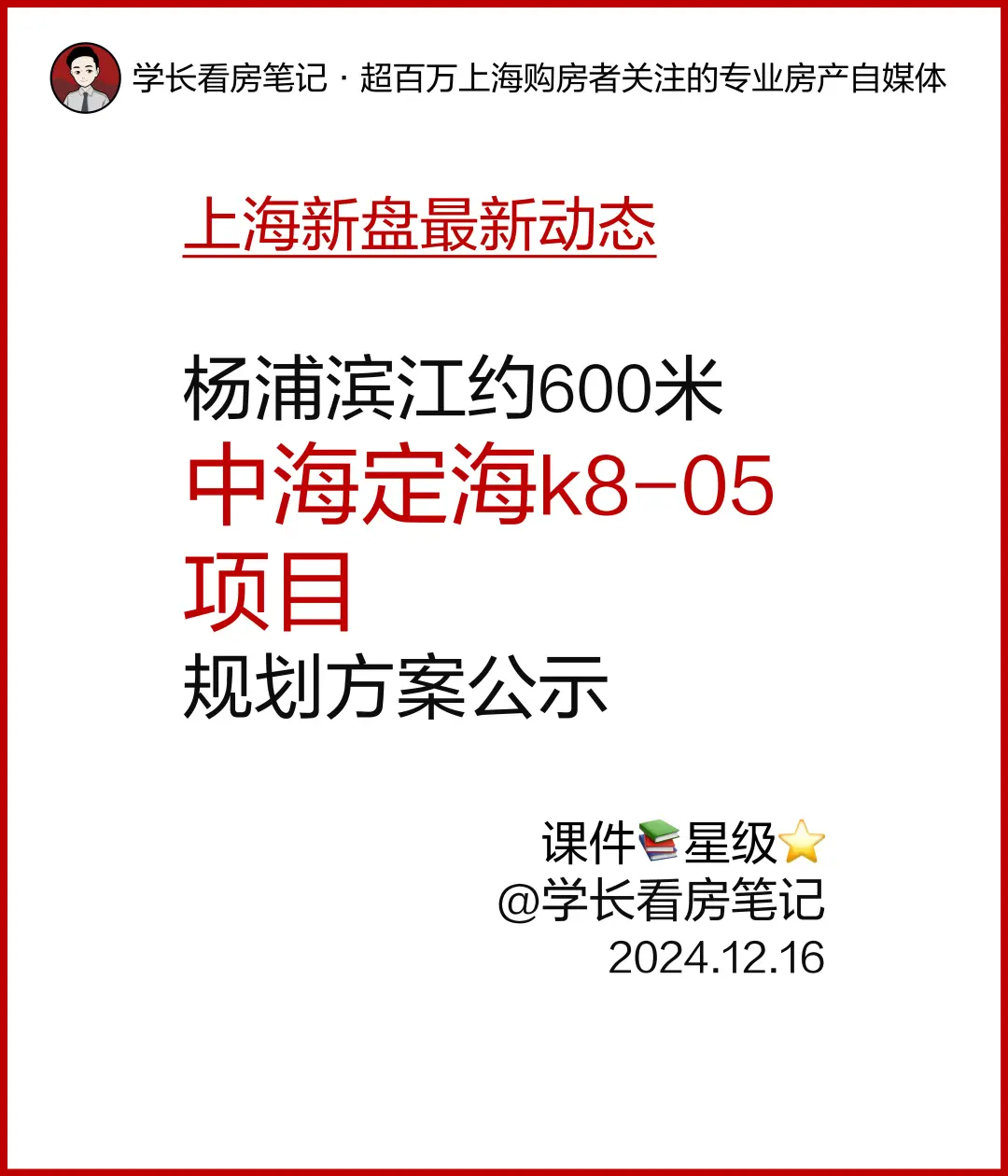 学长看房笔记 · 超百万上海购房者关注的专业房产自媒体

上海新盘最新动态

杨浦滨江约600米
中海定海k8-05
项目
规划方案公示

课件📚星级⭐
@学长看房笔记
2024.12.16